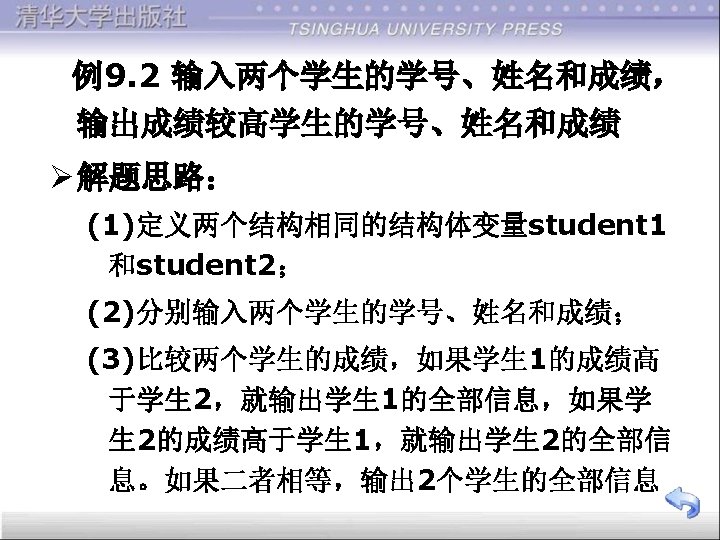 清华大学出版社
TSINGHUA UNIVERSITY PRESS

例9.2 输入两个学生的学号、姓名和成绩，输出成绩较高学生的学号、姓名和成绩

➢解题思路：

(1)定义两个结构相同的结构体变量student1和student2；

(2)分别输入两个学生的学号、姓名和成绩；

(3)比较两个学生的成绩，如果学生1的成绩高于学生2，就输出学生1的全部信息，如果学生2的成绩高于学生1，就输出学生2的全部信息。如果二者相等，输出2个学生的全部信息